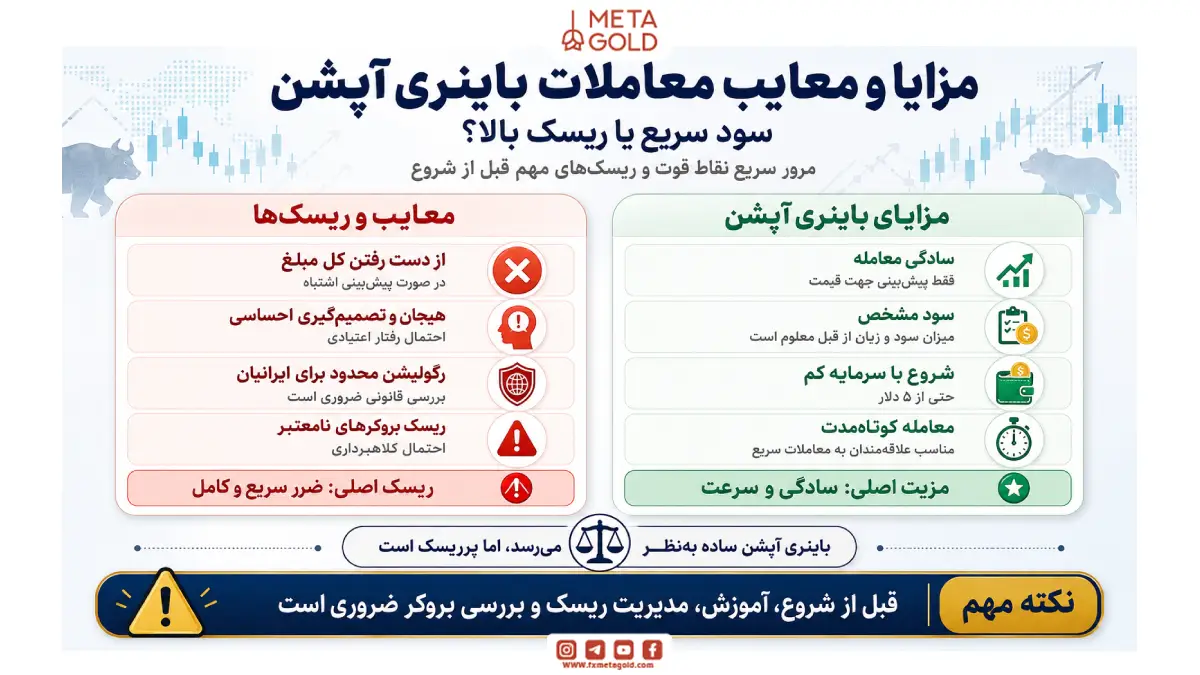 META GOLD

مزایا و معایب معاملات باینری آپشن
سود سریع یا ریسک بالا؟
مرور سریع نقاط قوت و ریسک‌های مهم قبل از شروع

مزایای باینری آپشن

سادگی معامله
فقط پیش‌بینی جهت قیمت

سود مشخص
میزان سود و زیان از قبل معلوم است

شروع با سرمایه کم
حتی از ۵ دلار

معامله کوتاه‌مدت
مناسب علاقه‌مندان به معاملات سریع

مزیت اصلی: سادگی و سرعت

معایب و ریسک‌ها

از دست رفتن کل مبلغ
در صورت پیش‌بینی اشتباه

هیجان و تصمیم‌گیری احساسی
احتمال رفتار اعتیادی

رگولیشن محدود برای ایرانیان
بررسی قانونی ضروری است

ریسک بروکرهای نامعتبر
احتمال کلاهبرداری

ریسک اصلی: ضرر سریع و کامل

باینری آپشن ساده به‌نظر می‌رسد، اما پرریسک است

نکته مهم
قبل از شروع، آموزش، مدیریت ریسک و بررسی بروکر ضروری است

www.fxmetagold.com